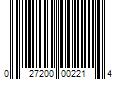 0 27200 00221 4